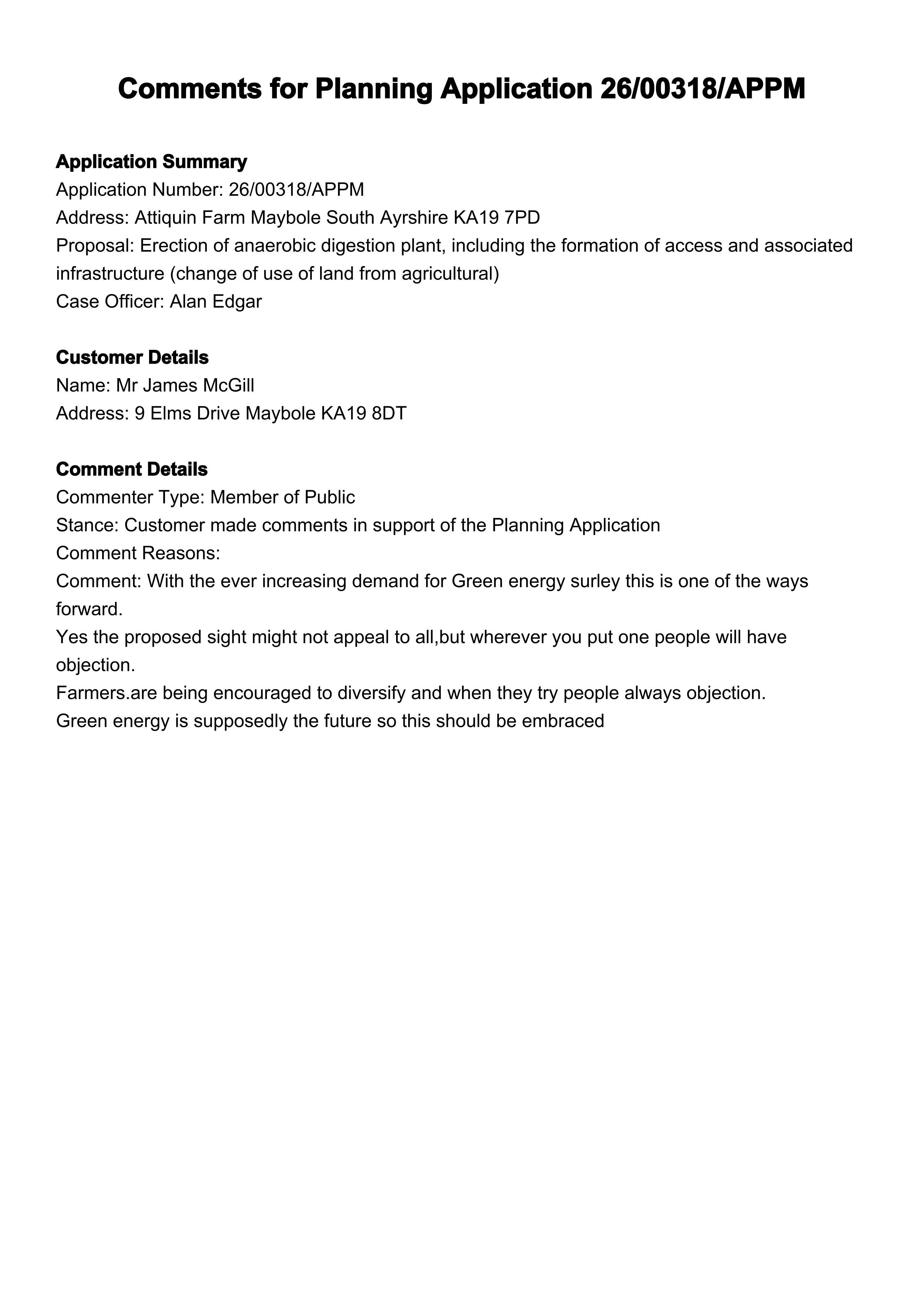 Comments for Planning Application 26/00318/APPM

Application Summary
Application Number: 26/00318/APPM
Address: Attiquin Farm Maybole South Ayrshire KA19 7PD
Proposal: Erection of anaerobic digestion plant, including the formation of access and associated infrastructure (change of use of land from agricultural)
Case Officer: Alan Edgar

Customer Details
Name: Mr James McGill
Address: 9 Elms Drive Maybole KA19 8DT

Comment Details
Commenter Type: Member of Public
Stance: Customer made comments in support of the Planning Application
Comment Reasons:
Comment: With the ever increasing demand for Green energy surley this is one of the ways forward.
Yes the proposed sight might not appeal to all,but wherever you put one people will have objection.
Farmers.are being encouraged to diversify and when they try people always objection.
Green energy is supposedly the future so this should be embraced